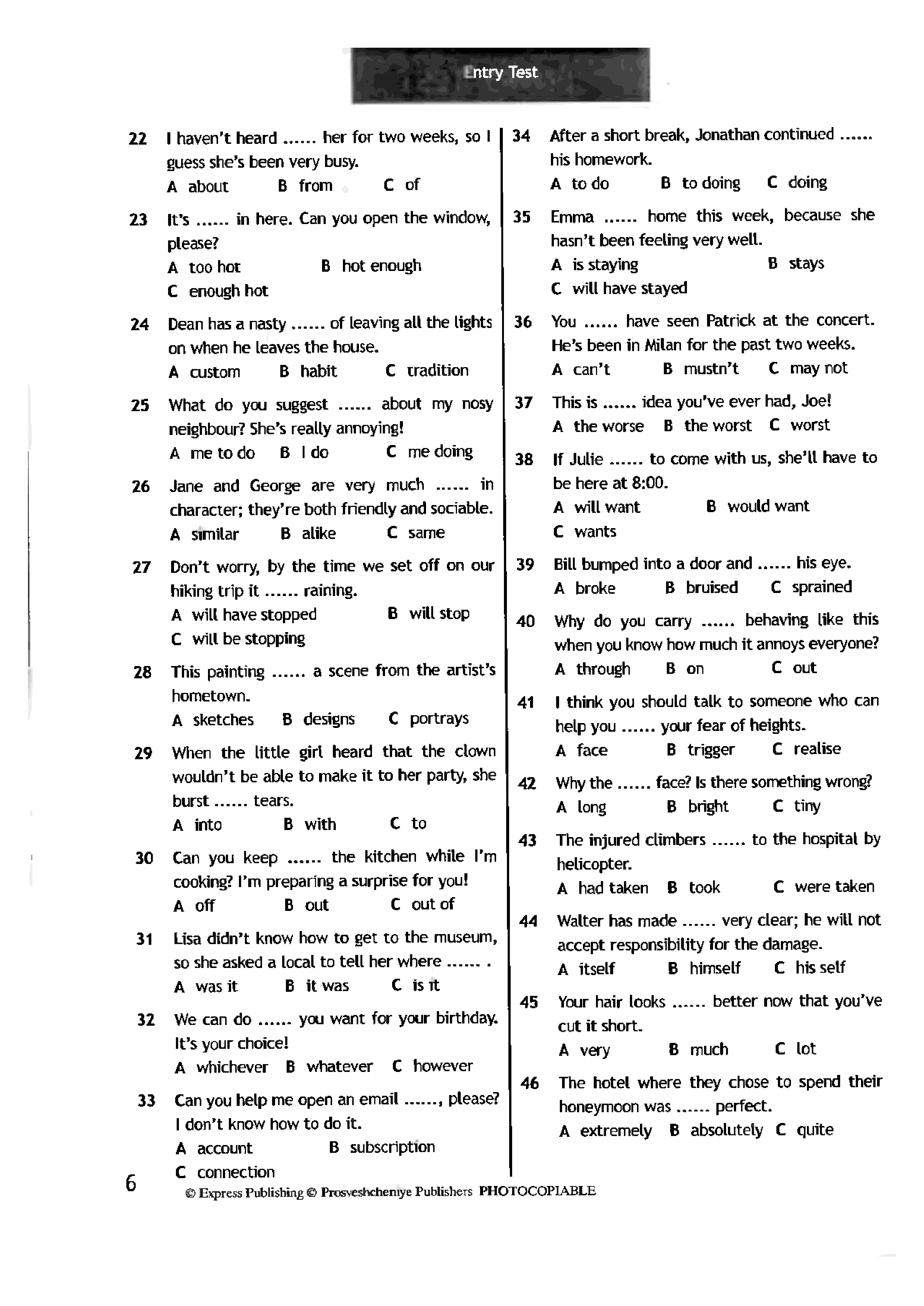 Entry Test

22 I haven't heard ...... her for two weeks, so I guess she's been very busy.
A about B from C of

23 It's ...... in here. Can you open the window, please?
A too hot B hot enough
C enough hot

24 Dean has a nasty ...... of leaving all the lights on when he leaves the house.
A custom B habit C tradition

25 What do you suggest ...... about my nosy neighbour? She's really annoying!
A me to do B I do C me doing

26 Jane and George are very much ...... in character; they're both friendly and sociable.
A similar B alike C same

27 Don't worry, by the time we set off on our hiking trip it ...... raining.
A will have stopped B will stop
C will be stopping

28 This painting ...... a scene from the artist's hometown.
A sketches B designs C portrays

29 When the little girl heard that the clown wouldn't be able to make it to her party, she burst ...... tears.
A into B with C to

30 Can you keep ...... the kitchen while I'm cooking? I'm preparing a surprise for you!
A off B out C out of

31 Lisa didn't know how to get to the museum, so she asked a local to tell her where ...... .
A was it B it was C is it

32 We can do ...... you want for your birthday. It's your choice!
A whichever B whatever C however

33 Can you help me open an email ......, please? I don't know how to do it.
A account B subscription
C connection

34 After a short break, Jonathan continued ...... his homework.
A to do B to doing C doing

35 Emma ...... home this week, because she hasn't been feeling very well.
A is staying B stays
C will have stayed

36 You ...... have seen Patrick at the concert. He's been in Milan for the past two weeks.
A can't B mustn't C may not

37 This is ...... idea you've ever had, Joe!
A the worse B the worst C worst

38 If Julie ...... to come with us, she'll have to be here at 8:00.
A will want B would want
C wants

39 Bill bumped into a door and ...... his eye.
A broke B bruised C sprained

40 Why do you carry ...... behaving like this when you know how much it annoys everyone?
A through B on C out

41 I think you should talk to someone who can help you ...... your fear of heights.
A face B trigger C realise

42 Why the ...... face? Is there something wrong?
A long B bright C tiny

43 The injured climbers ...... to the hospital by helicopter.
A had taken B took C were taken

44 Walter has made ...... very clear; he will not accept responsibility for the damage.
A itself B himself C his self

45 Your hair looks ...... better now that you've cut it short.
A very B much C lot

46 The hotel where they chose to spend their honeymoon was ...... perfect.
A extremely B absolutely C quite

6
© Express Publishing © Prosveshcheniye Publishers PHOTOCOPIABLE